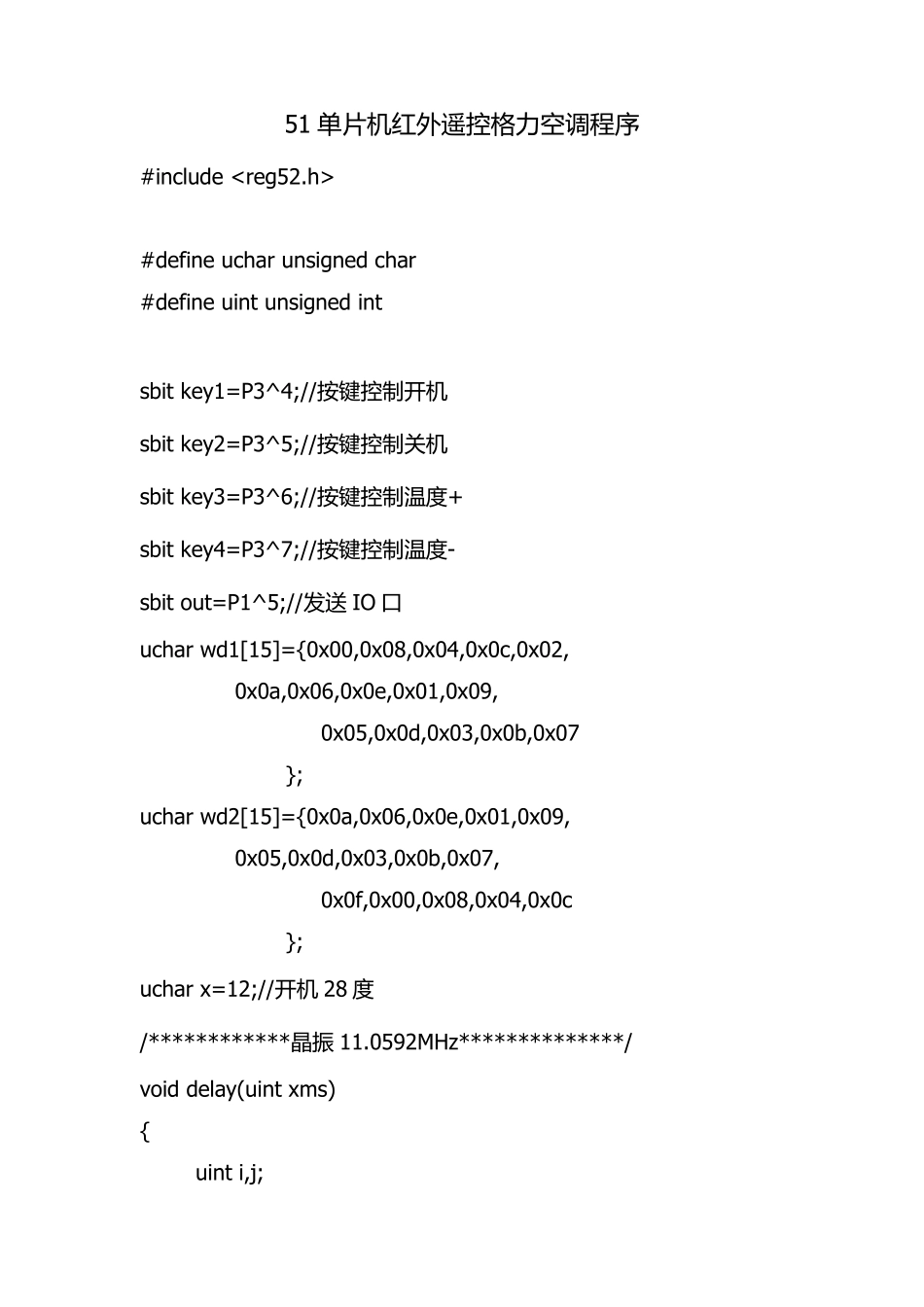 51单片机红外遥控格力空调程序

#include <reg52.h>

#define uchar unsigned char
#define uint unsigned int

sbit key1=P3^4;//按键控制开机

sbit key2=P3^5;//按键控制关机

sbit key3=P3^6;//按键控制温度+

sbit key4=P3^7;//按键控制温度-

sbit out=P1^5;//发送IO口

uchar wd1[15]={0x00,0x08,0x04,0x0c,0x02,
0x0a,0x06,0x0e,0x01,0x09,
0x05,0x0d,0x03,0x0b,0x07
};

uchar wd2[15]={0x0a,0x06,0x0e,0x01,0x09,
0x05,0x0d,0x03,0x0b,0x07,
0x0f,0x00,0x08,0x04,0x0c
};

uchar x=12;//开机28度

/************晶振11.0592MHz**************/
void delay(uint xms)
{
uint i,j;